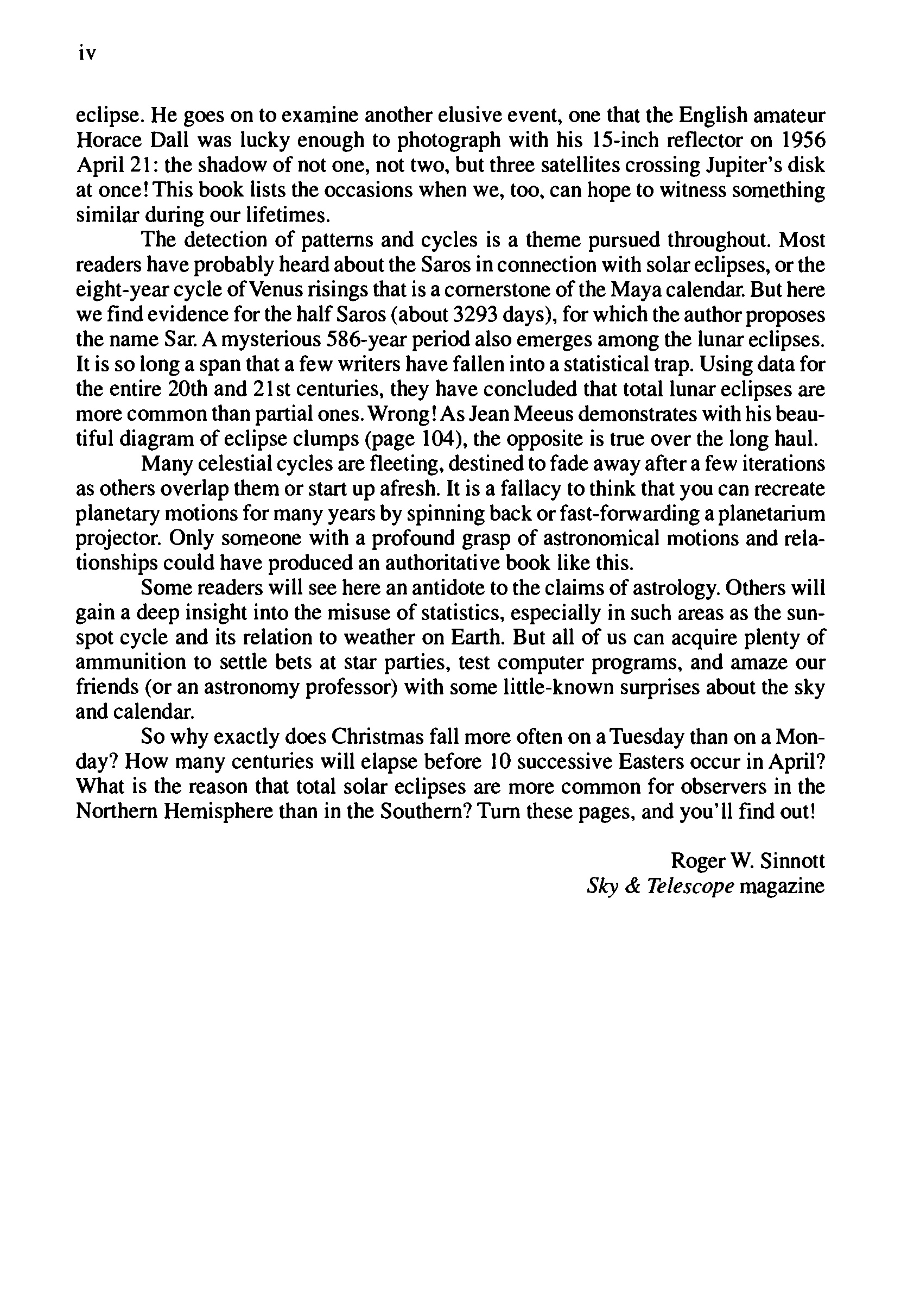 iv

eclipse. He goes on to examine another elusive event, one that the English amateur Horace Dall was lucky enough to photograph with his 15-inch reflector on 1956 April 21: the shadow of not one, not two, but three satellites crossing Jupiter's disk at once! This book lists the occasions when we, too, can hope to witness something similar during our lifetimes.

The detection of patterns and cycles is a theme pursued throughout. Most readers have probably heard about the Saros in connection with solar eclipses, or the eight-year cycle of Venus risings that is a cornerstone of the Maya calendar. But here we find evidence for the half Saros (about 3293 days), for which the author proposes the name Sar. A mysterious 586-year period also emerges among the lunar eclipses. It is so long a span that a few writers have fallen into a statistical trap. Using data for the entire 20th and 21st centuries, they have concluded that total lunar eclipses are more common than partial ones. Wrong! As Jean Meeus demonstrates with his beautiful diagram of eclipse clumps (page 104), the opposite is true over the long haul.

Many celestial cycles are fleeting, destined to fade away after a few iterations as others overlap them or start up afresh. It is a fallacy to think that you can recreate planetary motions for many years by spinning back or fast-forwarding a planetarium projector. Only someone with a profound grasp of astronomical motions and relationships could have produced an authoritative book like this.

Some readers will see here an antidote to the claims of astrology. Others will gain a deep insight into the misuse of statistics, especially in such areas as the sunspot cycle and its relation to weather on Earth. But all of us can acquire plenty of ammunition to settle bets at star parties, test computer programs, and amaze our friends (or an astronomy professor) with some little-known surprises about the sky and calendar.

So why exactly does Christmas fall more often on a Tuesday than on a Monday? How many centuries will elapse before 10 successive Easters occur in April? What is the reason that total solar eclipses are more common for observers in the Northern Hemisphere than in the Southern? Turn these pages, and you'll find out!

Roger W. Sinnott
Sky & Telescope magazine